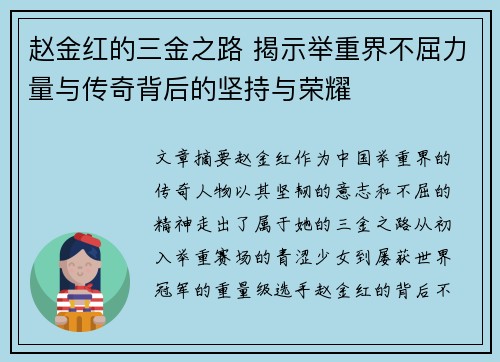 赵金红的三金之路 揭示举重界不屈力量与传奇背后的坚持与荣耀

文章摘要赵金红作为中国举重界的传奇人物以其坚韧的意志和不屈的精神走出了属于她的三金之路从初入举重赛场的青涩少女到屡获世界冠军的重量级选手赵金红的背后不